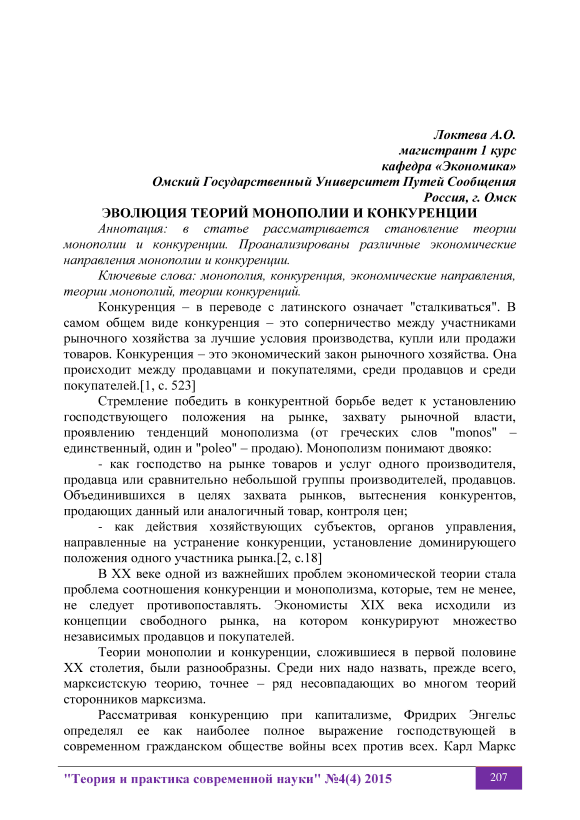 Локтева А.О.
магистрант 1 курс
кафедра «Экономика»
Омский Государственный Университет Путей Сообщения
Россия, г. Омск

ЭВОЛЮЦИЯ ТЕОРИЙ МОНОПОЛИИ И КОНКУРЕНЦИИ

Аннотация: в статье рассматривается становление теории монополии и конкуренции. Проанализированы различные экономические направления монополии и конкуренции.

Ключевые слова: монополия, конкуренция, экономические направления, теории монополий, теории конкуренций.

Конкуренция – в переводе с латинского означает "сталкиваться". В самом общем виде конкуренция – это соперничество между участниками рыночного хозяйства за лучшие условия производства, купли или продажи товаров. Конкуренция – это экономический закон рыночного хозяйства. Она происходит между продавцами и покупателями, среди продавцов и среди покупателей.[1, с. 523]

Стремление победить в конкурентной борьбе ведет к установлению господствующего положения на рынке, захвату рыночной власти, проявлению тенденций монополизма (от греческих слов "monos" – единственный, один и "poleo" – продаю). Монополизм понимают двояко:

- как господство на рынке товаров и услуг одного производителя, продавца или сравнительно небольшой группы производителей, продавцов. Объединившихся в целях захвата рынков, вытеснения конкурентов, продающих данный или аналогичный товар, контроля цен;

- как действия хозяйствующих субъектов, органов управления, направленные на устранение конкуренции, установление доминирующего положения одного участника рынка.[2, с.18]

В XX веке одной из важнейших проблем экономической теории стала проблема соотношения конкуренции и монополизма, которые, тем не менее, не следует противопоставлять. Экономисты XIX века исходили из концепции свободного рынка, на котором конкурируют множество независимых продавцов и покупателей.

Теории монополии и конкуренции, сложившиеся в первой половине XX столетия, были разнообразны. Среди них надо назвать, прежде всего, марксистскую теорию, точнее – ряд несовпадающих во многом теорий сторонников марксизма.

Рассматривая конкуренцию при капитализме, Фридрих Энгельс определял ее как наиболее полное выражение господствующей в современном гражданском обществе войны всех против всех. Карл Маркс

"Теория и практика современной науки" №4(4) 2015

207